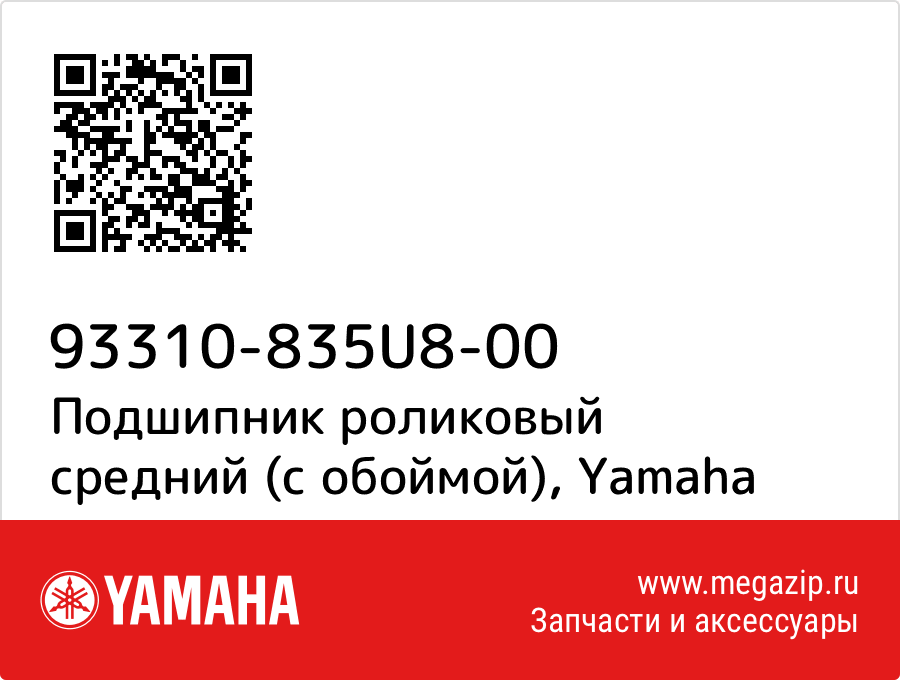 93310-835U8-00
Подшипник роликовый средний (с обоймой), Yamaha

YAMAHA

www.megazip.ru
Запчасти и аксессуары